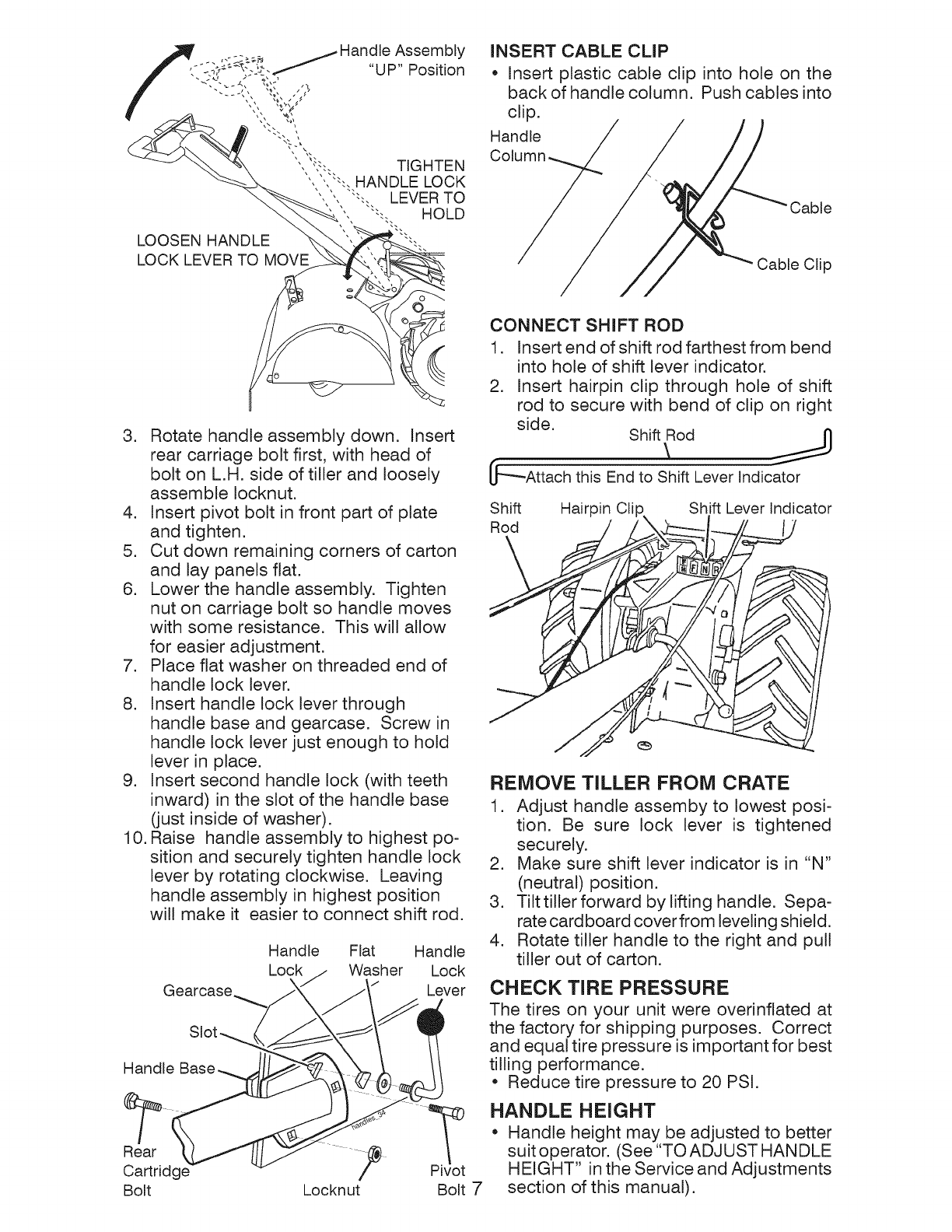 Handle Assembly "UP" Position

TIGHTEN HANDLE LOCK LEVER TO HOLD

LOOSEN HANDLE LOCK LEVER TO MOVE

3. Rotate handle assembly down. Insert rear carriage bolt first, with head of bolt on L.H. side of tiller and loosely assemble locknut.
4. Insert pivot bolt in front part of plate and tighten.
5. Cut down remaining corners of carton and lay panels flat.
6. Lower the handle assembly. Tighten nut on carriage bolt so handle moves with some resistance. This will allow for easier adjustment.
7. Place flat washer on threaded end of handle lock lever.
8. Insert handle lock lever through handle base and gearcase. Screw in handle lock lever just enough to hold lever in place.
9. Insert second handle lock (with teeth inward) in the slot of the handle base (just inside of washer).
10. Raise handle assembly to highest position and securely tighten handle lock lever by rotating clockwise. Leaving handle assembly in highest position will make it easier to connect shift rod.

Handle Lock
Flat Washer
Handle Lock Lever
Gearcase
Slot
Handle Base
handles_54
Rear Cartridge Bolt
Locknut
Pivot Bolt

7

INSERT CABLE CLIP
• Insert plastic cable clip into hole on the back of handle column. Push cables into clip.

Handle Column
Cable
Cable Clip

CONNECT SHIFT ROD
1. Insert end of shift rod farthest from bend into hole of shift lever indicator.
2. Insert hairpin clip through hole of shift rod to secure with bend of clip on right side.

Shift Rod
Attach this End to Shift Lever Indicator

Shift Rod
Hairpin Clip
Shift Lever Indicator
F N R

REMOVE TILLER FROM CRATE
1. Adjust handle assemby to lowest position. Be sure lock lever is tightened securely.
2. Make sure shift lever indicator is in "N" (neutral) position.
3. Tilt tiller forward by lifting handle. Separate cardboard cover from leveling shield.
4. Rotate tiller handle to the right and pull tiller out of carton.

CHECK TIRE PRESSURE
The tires on your unit were overinflated at the factory for shipping purposes. Correct and equal tire pressure is important for best tilling performance.
• Reduce tire pressure to 20 PSI.

HANDLE HEIGHT
• Handle height may be adjusted to better suit operator. (See "TO ADJUST HANDLE HEIGHT" in the Service and Adjustments section of this manual).